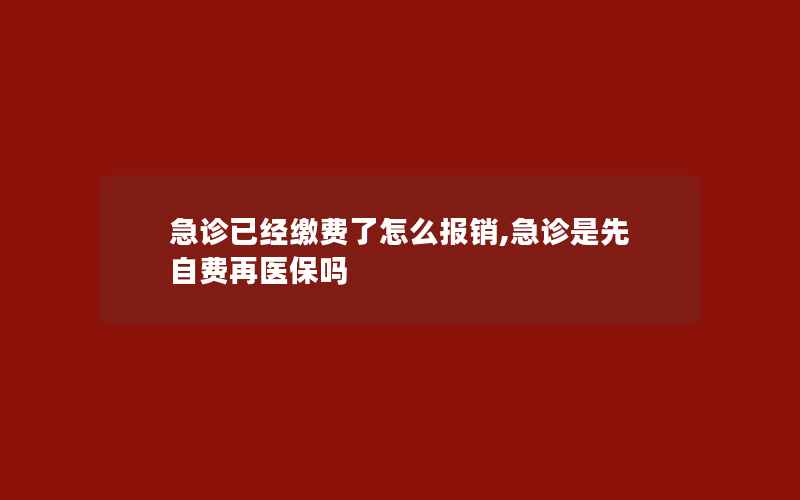 急诊已经缴费了怎么报销,急诊是先自费再医保吗